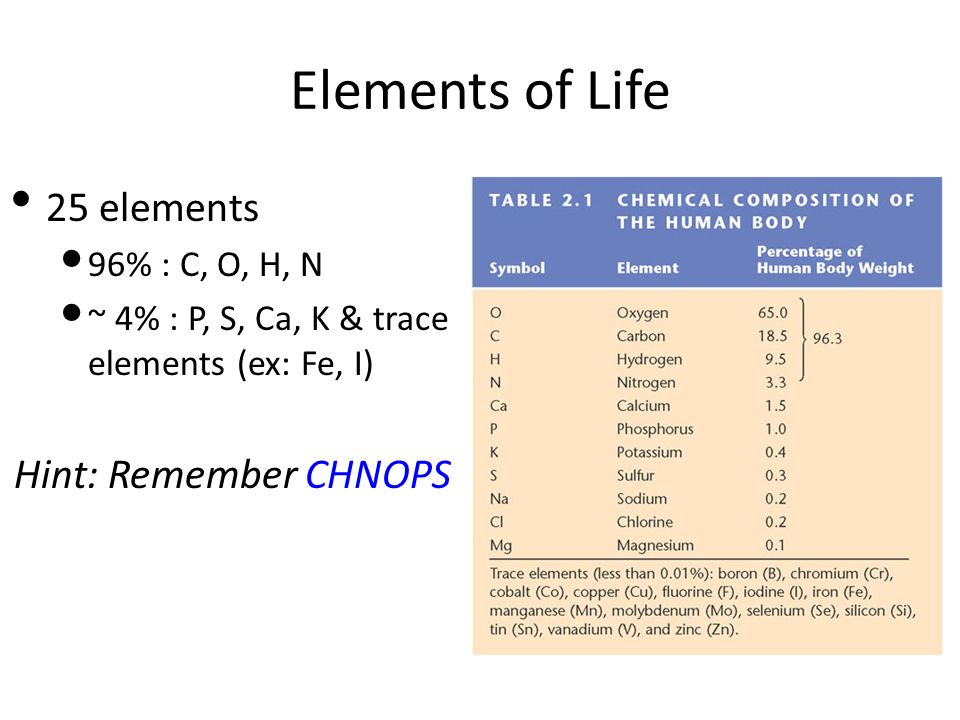 Elements of Life

• 25 elements
  • 96% : C, O, H, N
  • ~ 4% : P, S, Ca, K & trace elements (ex: Fe, I)

Hint: Remember CHNOPS

TABLE 2.1 CHEMICAL COMPOSITION OF THE HUMAN BODY

| Symbol | Element | Percentage of Human Body Weight |
|---|---|---|
| O | Oxygen | 65.0 |
| C | Carbon | 18.5 |
| H | Hydrogen | 9.5 |
| N | Nitrogen | 3.3 |
| Ca | Calcium | 1.5 |
| P | Phosphorus | 1.0 |
| K | Potassium | 0.4 |
| S | Sulfur | 0.3 |
| Na | Sodium | 0.2 |
| Cl | Chlorine | 0.2 |
| Mg | Magnesium | 0.1 |

96.3

Trace elements (less than 0.01%): boron (B), chromium (Cr), cobalt (Co), copper (Cu), fluorine (F), iodine (I), iron (Fe), manganese (Mn), molybdenum (Mo), selenium (Se), silicon (Si), tin (Sn), vanadium (V), and zinc (Zn).